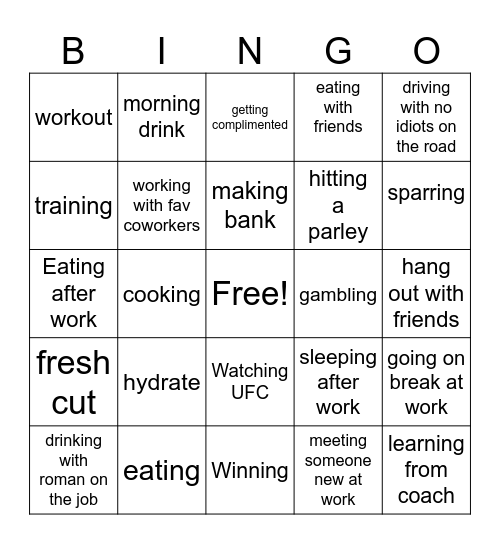 | B | I | N | G | O |
|---|---|---|---|---|
| workout | morning drink | getting complimented | eating with friends | driving with no idiots on the road |
| training | working with fav coworkers | making bank | hitting a parley | sparring |
| Eating after work | cooking | Free! | gambling | hang out with friends |
| fresh cut | hydrate | Watching UFC | sleeping after work | going on break at work |
| drinking with roman on the job | eating | Winning | meeting someone new at work | learning from coach |